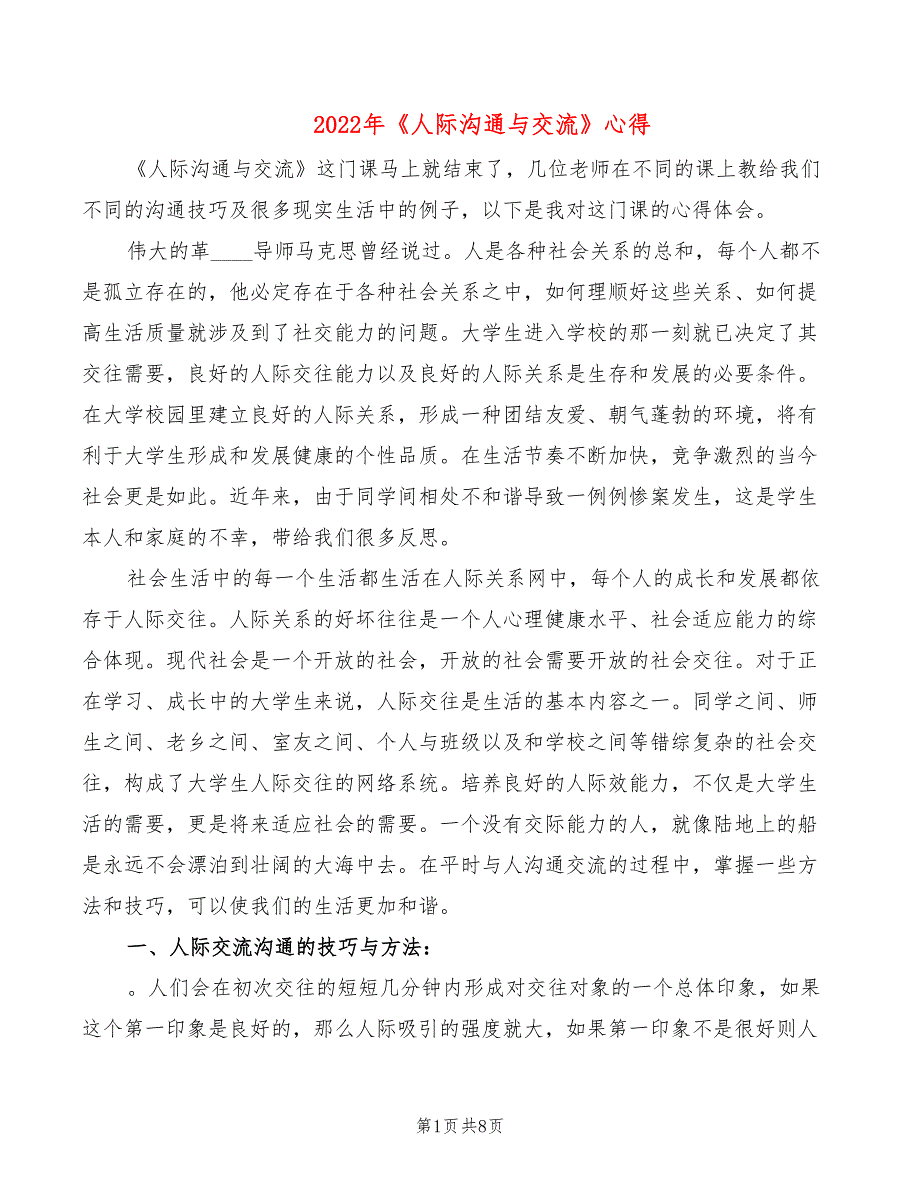 2022年《人际沟通与交流》心得

《人际沟通与交流》这门课马上就结束了，几位老师在不同的课上教给我们不同的沟通技巧及很多现实生活中的例子，以下是我对这门课的心得体会。

伟大的革____导师马克思曾经说过。人是各种社会关系的总和，每个人都不是孤立存在的，他必定存在于各种社会关系之中，如何理顺好这些关系、如何提高生活质量就涉及到了社交能力的问题。大学生进入学校的那一刻就已决定了其交往需要，良好的人际交往能力以及良好的人际关系是生存和发展的必要条件。在大学校园里建立良好的人际关系，形成一种团结友爱、朝气蓬勃的环境，将有利于大学生形成和发展健康的个性品质。在生活节奏不断加快，竞争激烈的当今社会更是如此。近年来，由于同学间相处不和谐导致一例例惨案发生，这是学生本人和家庭的不幸，带给我们很多反思。

社会生活中的每一个生活都生活在人际关系网中，每个人的成长和发展都依存于人际交往。人际关系的好坏往往是一个人心理健康水平、社会适应能力的综合体现。现代社会是一个开放的社会，开放的社会需要开放的社会交往。对于正在学习、成长中的大学生来说，人际交往是生活的基本内容之一。同学之间、师生之间、老乡之间、室友之间、个人与班级以及和学校之间等错综复杂的社会交往，构成了大学生人际交往的网络系统。培养良好的人际效能力，不仅是大学生活的需要，更是将来适应社会的需要。一个没有交际能力的人，就像陆地上的船是永远不会漂泊到壮阔的大海中去。在平时与人沟通交流的过程中，掌握一些方法和技巧，可以使我们的生活更加和谐。

一、人际交流沟通的技巧与方法：

。人们会在初次交往的短短几分钟内形成对交往对象的一个总体印象，如果这个第一印象是良好的，那么人际吸引的强度就大，如果第一印象不是很好则人

第1页 共8页